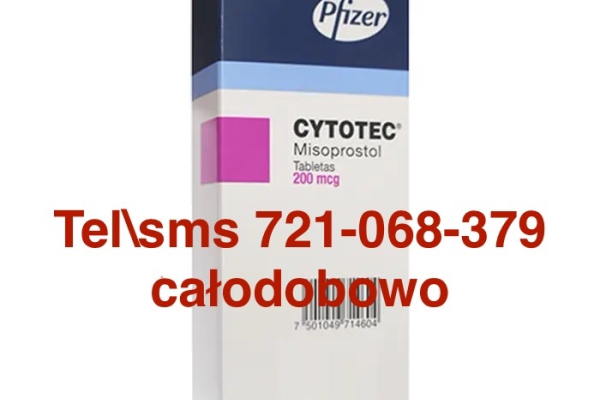 Pfizer

CYTOTEC®
Misoprostol
Tabletas
200 mcg

Tel\sms 721-068-379
całodobowo

7 501049 714604